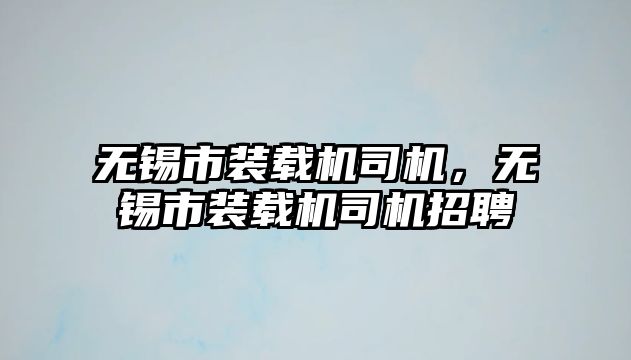 无锡市装载机司机，无锡市装载机司机招聘